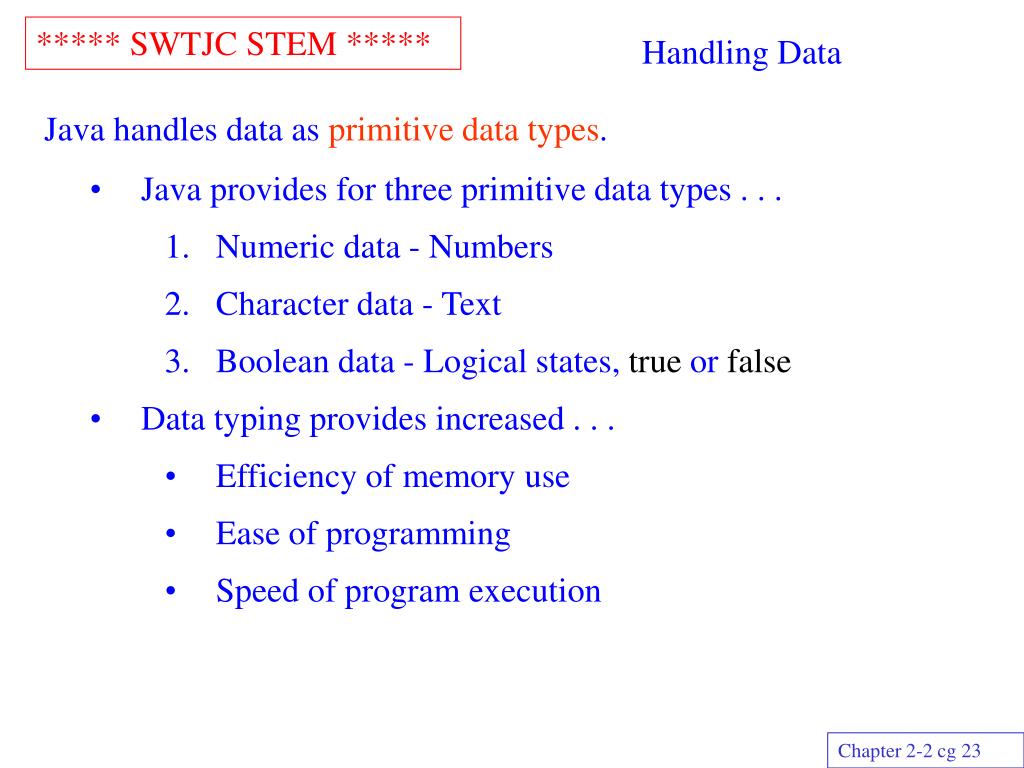 ***** SWTJC STEM *****

Handling Data

Java handles data as primitive data types.

• Java provides for three primitive data types . . .

1. Numeric data - Numbers

2. Character data - Text

3. Boolean data - Logical states, true or false

• Data typing provides increased . . .

• Efficiency of memory use

• Ease of programming

• Speed of program execution

Chapter 2-2 cg 23